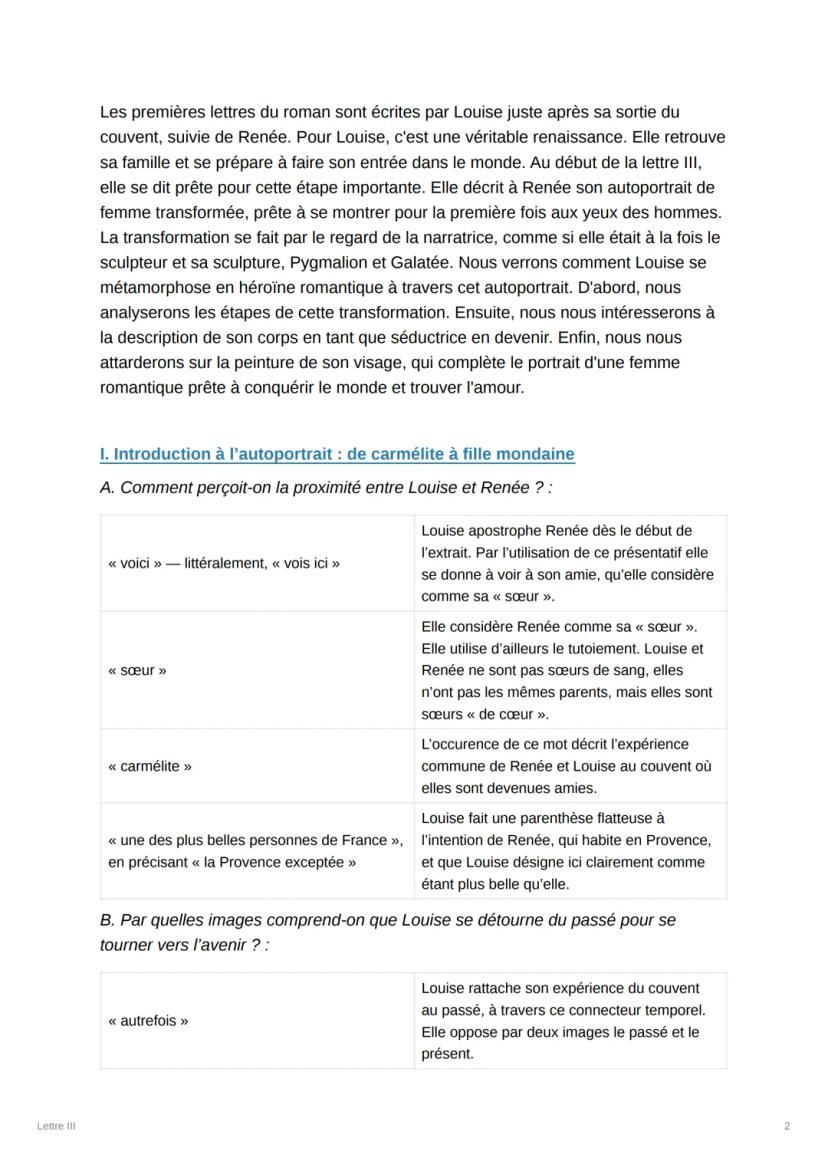 Les premières lettres du roman sont écrites par Louise juste après sa sortie du couvent, suivie de Renée. Pour Louise, c'est une véritable renaissance. Elle retrouve sa famille et se prépare à faire son entrée dans le monde. Au début de la lettre III, elle se dit prête pour cette étape importante. Elle décrit à Renée son autoportrait de femme transformée, prête à se montrer pour la première fois aux yeux des hommes. La transformation se fait par le regard de la narratrice, comme si elle était à la fois le sculpteur et sa sculpture, Pygmalion et Galatée. Nous verrons comment Louise se métamorphose en héroïne romantique à travers cet autoportrait. D'abord, nous analyserons les étapes de cette transformation. Ensuite, nous nous intéresserons à la description de son corps en tant que séductrice en devenir. Enfin, nous nous attarderons sur la peinture de son visage, qui complète le portrait d'une femme romantique prête à conquérir le monde et trouver l'amour.

I. Introduction à l'autoportrait : de carmélite à fille mondaine

A. Comment perçoit-on la proximité entre Louise et Renée ? :

| | |
|---|---|
| « voici » — littéralement, « vois ici » | Louise apostrophe Renée dès le début de l'extrait. Par l'utilisation de ce présentatif elle se donne à voir à son amie, qu'elle considère comme sa « sœur ». |
| « sœur » | Elle considère Renée comme sa « sœur ». Elle utilise d'ailleurs le tutoiement. Louise et Renée ne sont pas sœurs de sang, elles n'ont pas les mêmes parents, mais elles sont sœurs « de cœur ». |
| « carmélite » | L'occurence de ce mot décrit l'expérience commune de Renée et Louise au couvent où elles sont devenues amies. |
| « une des plus belles personnes de France », en précisant « la Provence exceptée » | Louise fait une parenthèse flatteuse à l'intention de Renée, qui habite en Provence, et que Louise désigne ici clairement comme étant plus belle qu'elle. |

B. Par quelles images comprend-on que Louise se détourne du passé pour se tourner vers l'avenir ? :

| | |
|---|---|
| « autrefois » | Louise rattache son expérience du couvent au passé, à travers ce connecteur temporel. Elle oppose par deux images le passé et le présent. |

Lettre III

2